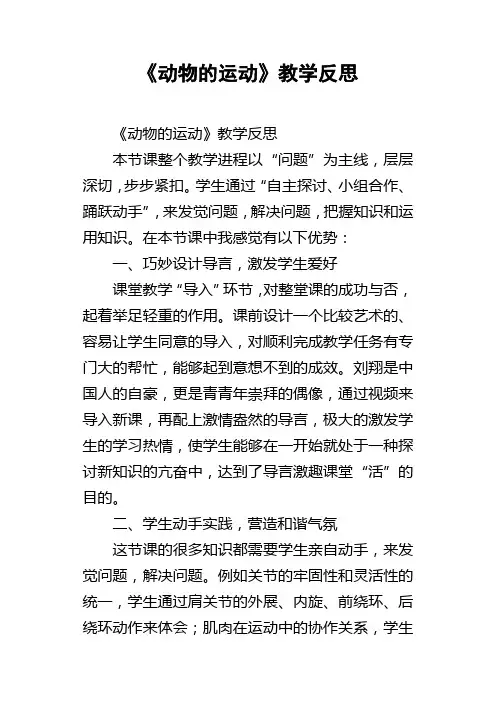 《动物的运动》教学反思

《动物的运动》教学反思

本节课整个教学进程以“问题”为主线，层层深切，步步紧扣。学生通过“自主探讨、小组合作、踊跃动手”，来发觉问题，解决问题，把握知识和运用知识。在本节课中我感觉有以下优势：

一、巧妙设计导言，激发学生爱好

课堂教学“导入”环节，对整堂课的成功与否，起着举足轻重的作用。课前设计一个比较艺术的、容易让学生同意的导入，对顺利完成教学任务有专门大的帮忙，能够起到意想不到的成效。刘翔是中国人的自豪，更是青青年崇拜的偶像，通过视频来导入新课，再配上激情盎然的导言，极大的激发学生的学习热情，使学生能够在一开始就处于一种探讨新知识的亢奋中，达到了导言激趣课堂“活”的目的。

二、学生动手实践，营造和谐气氛

这节课的很多知识都需要学生亲自动手，来发觉问题，解决问题。例如关节的牢固性和灵活性的统一，学生通过肩关节的外展、内旋、前绕环、后绕环动作来体会；肌肉在运动中的协作关系，学生